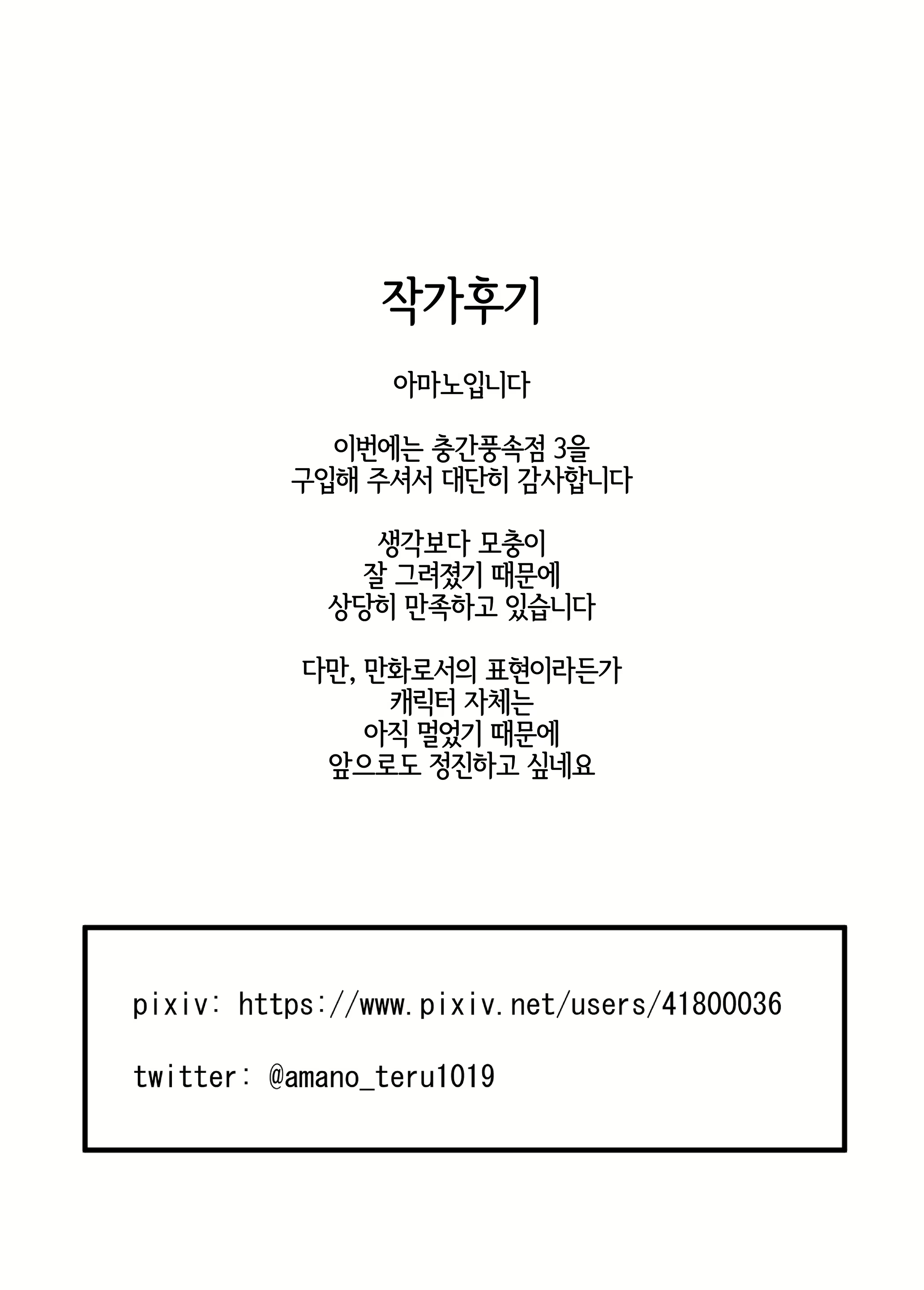 작가후기

아마노입니다

이번에는 충간풍속점 3을
구입해 주셔서 대단히 감사합니다

생각보다 모충이
잘 그려졌기 때문에
상당히 만족하고 있습니다

다만, 만화로서의 표현이라든가
캐릭터 자체는
아직 멀었기 때문에
앞으로도 정진하고 싶네요

pixiv: https://www.pixiv.net/users/41800036

twitter: @amano_teru1019